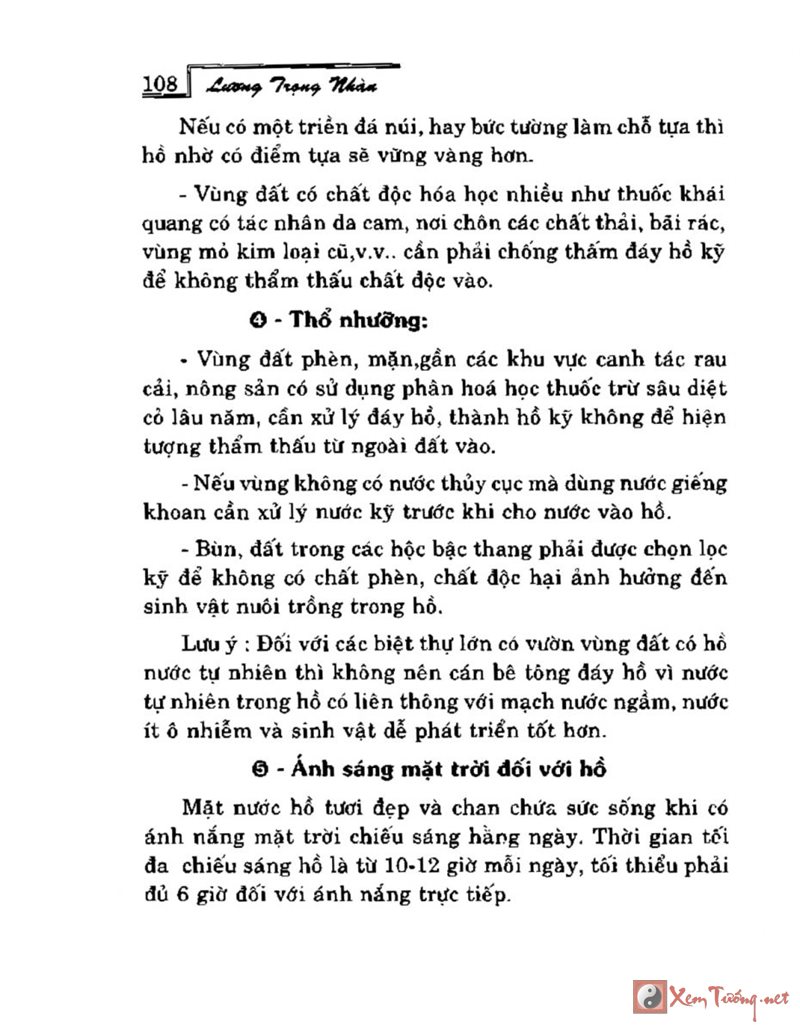 108 Lương Trọng Nhàn

Nếu có một triền đá núi, hay bức tường làm chỗ tựa thì hồ nhờ có điểm tựa sẽ vững vàng hơn.

- Vùng đất có chất độc hóa học nhiều như thuốc khai quang có tác nhân da cam, nơi chôn các chất thải, bãi rác, vùng mỏ kim loại cũ,v.v.. cần phải chống thấm đáy hồ kỹ để không thẩm thấu chất độc vào.

❹ - Thổ nhưỡng:

- Vùng đất phèn, mặn,gần các khu vực canh tác rau cải, nông sản có sử dụng phân hoá học thuốc trừ sâu diệt cỏ lâu năm, cần xử lý đáy hồ, thành hồ kỹ không để hiện tượng thẩm thấu từ ngoài đất vào.

- Nếu vùng không có nước thủy cục mà dùng nước giếng khoan cần xử lý nước kỹ trước khi cho nước vào hồ.

- Bùn, đất trong các hộc bậc thang phải được chọn lọc kỹ để không có chất phèn, chất độc hại ảnh hưởng đến sinh vật nuôi trồng trong hồ.

Lưu ý : Đối với các biệt thự lớn có vườn vùng đất có hồ nước tự nhiên thì không nên cán bê tông đáy hồ vì nước tự nhiên trong hồ có liên thông với mạch nước ngầm, nước ít ô nhiễm và sinh vật dễ phát triển tốt hơn.

❺ - Ánh sáng mặt trời đối với hồ

Mặt nước hồ tươi đẹp và chan chứa sức sống khi có ánh nắng mặt trời chiếu sáng hằng ngày. Thời gian tối đa chiếu sáng hồ là từ 10-12 giờ mỗi ngày, tối thiểu phải đủ 6 giờ đối với ánh nắng trực tiếp.

Xem Tướng.net